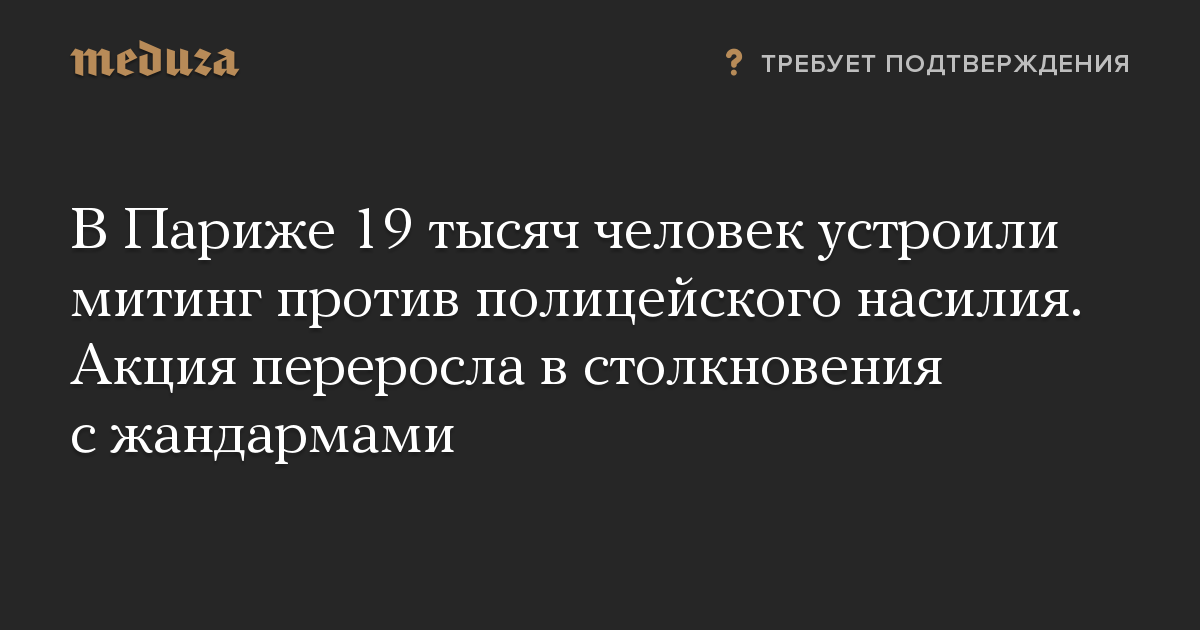 meduza

? ТРЕБУЕТ ПОДТВЕРЖДЕНИЯ

В Париже 19 тысяч человек устроили митинг против полицейского насилия. Акция переросла в столкновения с жандармами